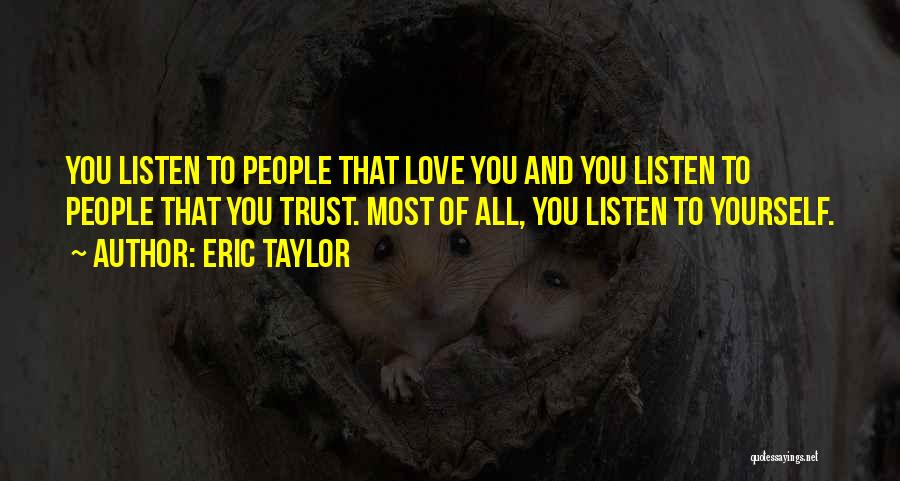 YOU LISTEN TO PEOPLE THAT LOVE YOU AND YOU LISTEN TO PEOPLE THAT YOU TRUST. MOST OF ALL, YOU LISTEN TO YOURSELF.
~ AUTHOR: ERIC TAYLOR

quotessayings.net